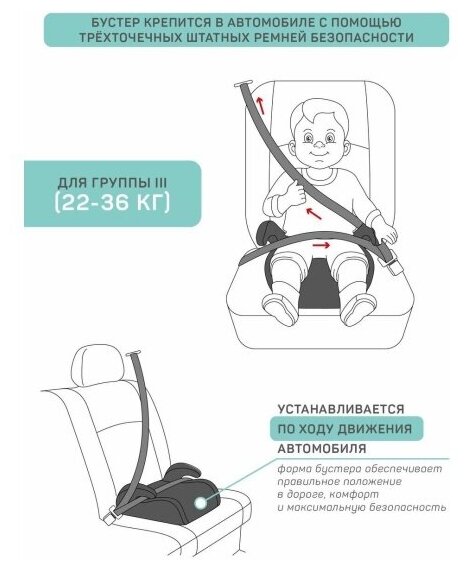 БУСТЕР КРЕПИТСЯ В АВТОМОБИЛЕ С ПОМОЩЬЮ ТРЁХТОЧЕЧНЫХ ШТАТНЫХ РЕМНЕЙ БЕЗОПАСНОСТИ

ДЛЯ ГРУППЫ III
(22-36 КГ)

УСТАНАВЛИВАЕТСЯ
ПО ХОДУ ДВИЖЕНИЯ
АВТОМОБИЛЯ

форма бустера обеспечивает правильное положение в дороге, комфорт и максимальную безопасность